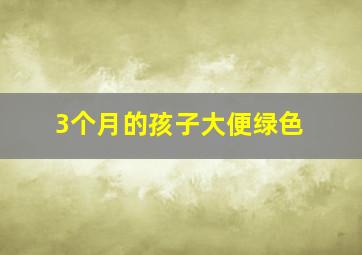 3个月的孩子大便绿色